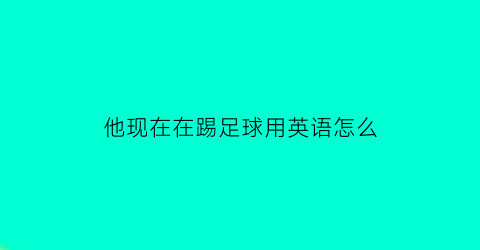 他现在在踢足球用英语怎么